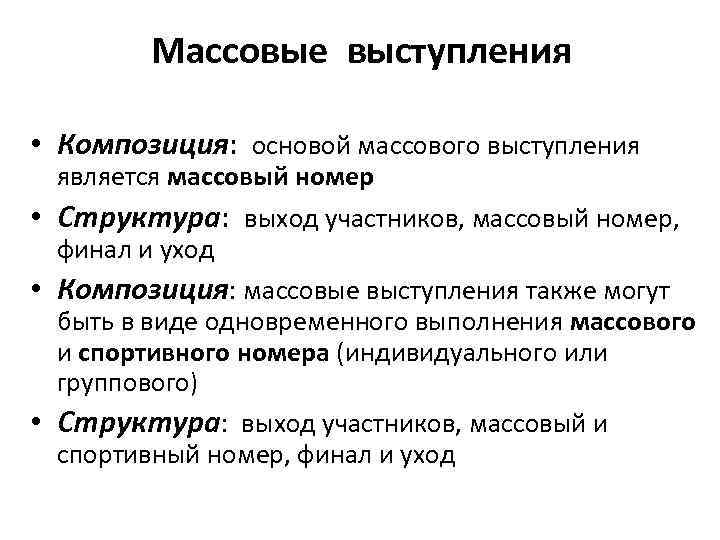 Массовые выступления

• Композиция: основой массового выступления является массовый номер

• Структура: выход участников, массовый номер, финал и уход

• Композиция: массовые выступления также могут быть в виде одновременного выполнения массового и спортивного номера (индивидуального или группового)

• Структура: выход участников, массовый и спортивный номер, финал и уход